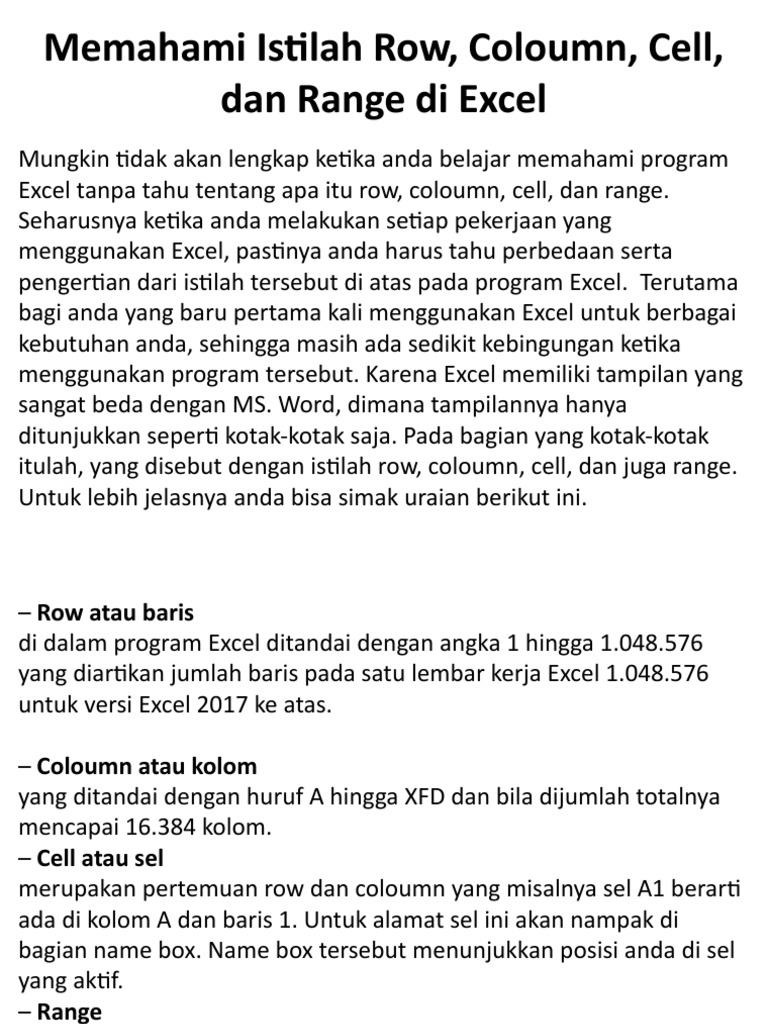 Memahami Istilah Row, Coloumn, Cell, dan Range di Excel

Mungkin tidak akan lengkap ketika anda belajar memahami program Excel tanpa tahu tentang apa itu row, coloumn, cell, dan range. Seharusnya ketika anda melakukan setiap pekerjaan yang menggunakan Excel, pastinya anda harus tahu perbedaan serta pengertian dari istilah tersebut di atas pada program Excel. Terutama bagi anda yang baru pertama kali menggunakan Excel untuk berbagai kebutuhan anda, sehingga masih ada sedikit kebingungan ketika menggunakan program tersebut. Karena Excel memiliki tampilan yang sangat beda dengan MS. Word, dimana tampilannya hanya ditunjukkan seperti kotak-kotak saja. Pada bagian yang kotak-kotak itulah, yang disebut dengan istilah row, coloumn, cell, dan juga range. Untuk lebih jelasnya anda bisa simak uraian berikut ini.

– Row atau baris
di dalam program Excel ditandai dengan angka 1 hingga 1.048.576 yang diartikan jumlah baris pada satu lembar kerja Excel 1.048.576 untuk versi Excel 2017 ke atas.

– Coloumn atau kolom
yang ditandai dengan huruf A hingga XFD dan bila dijumlah totalnya mencapai 16.384 kolom.
– Cell atau sel
merupakan pertemuan row dan coloumn yang misalnya sel A1 berarti ada di kolom A dan baris 1. Untuk alamat sel ini akan nampak di bagian name box. Name box tersebut menunjukkan posisi anda di sel yang aktif.
– Range